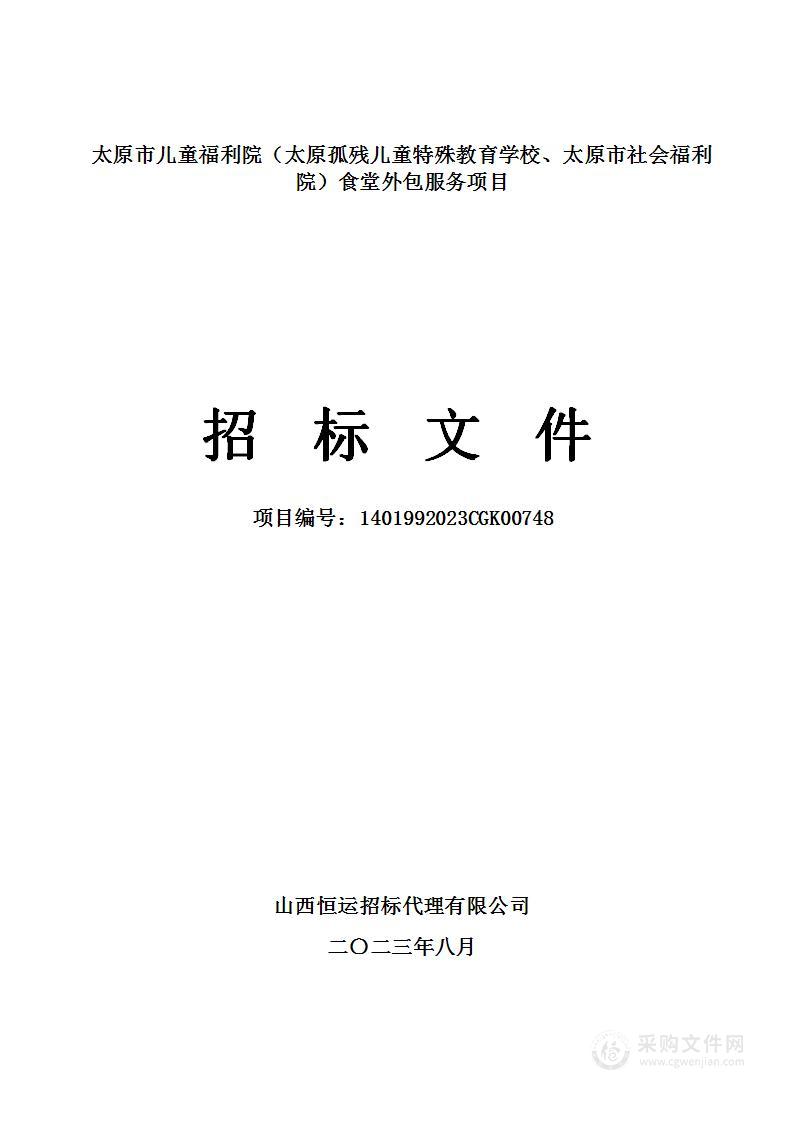 太原市儿童福利院（太原孤残儿童特殊教育学校、太原市社会福利院）食堂外包服务项目

招 标 文 件

项目编号：1401992023CGK00748

山西恒运招标代理有限公司

二〇二三年八月

采购文件网
www.cgwenjian.com